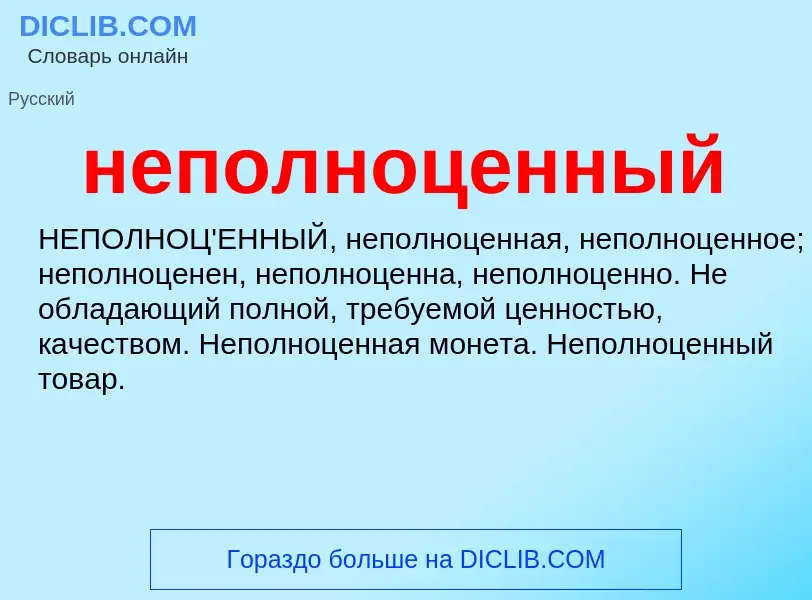 DICLIB.COM
Словарь онлайн

Русский

неполноценный

НЕПОЛНОЦ'ЕННЫЙ, неполноценная, неполноценное; неполноценен, неполноценна, неполноценно. Не обладающий полной, требуемой ценностью, качеством. Неполноценная монета. Неполноценный товар.

Гораздо больше на DICLIB.COM